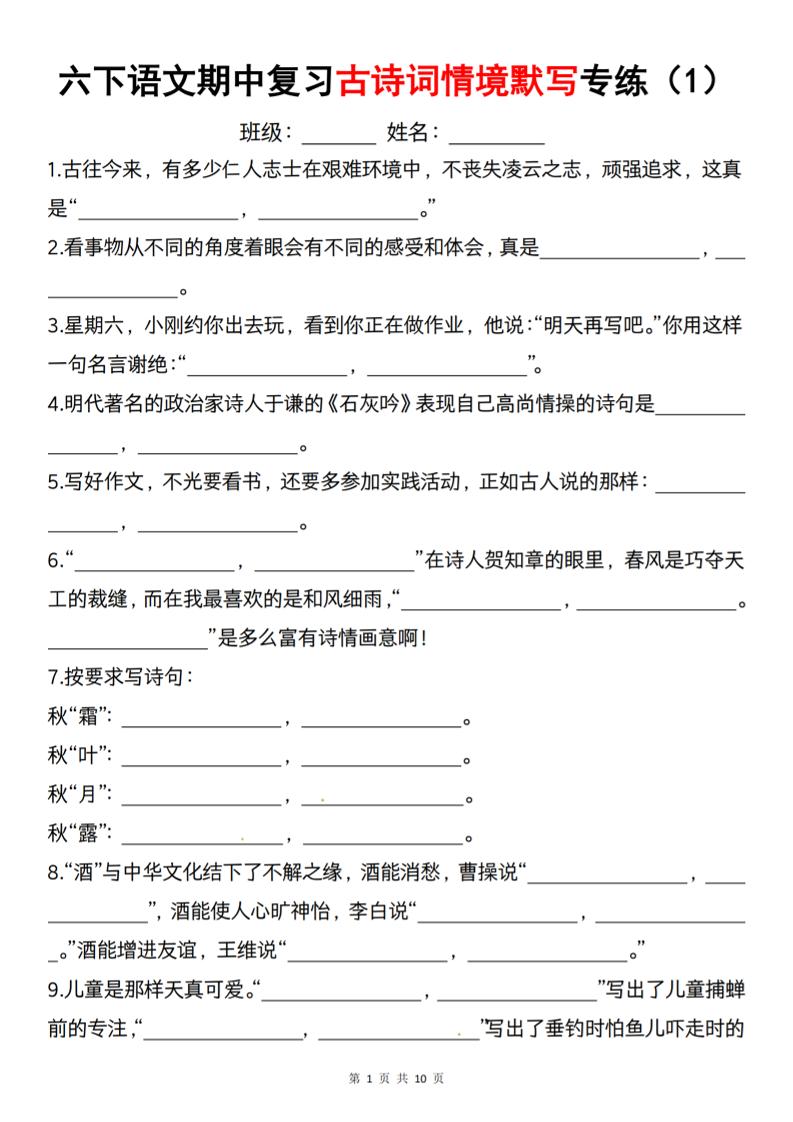 六下语文期中复习古诗词情境默写专练（1）

班级：________ 姓名：__________

1.古往今来，有多少仁人志士在艰难环境中，不丧失凌云之志，顽强追求，这真是“________________，________________。”

2.看事物从不同的角度着眼会有不同的感受和体会，真是________________，________________。

3.星期六，小刚约你出去玩，看到你正在做作业，他说：“明天再写吧。”你用这样一句名言谢绝：“________________，________________”。

4.明代著名的政治家诗人于谦的《石灰吟》表现自己高尚情操的诗句是________________，________________。

5.写好作文，不光要看书，还要多参加实践活动，正如古人说的那样：________________，________________。

6.“________________，________________”在诗人贺知章的眼里，春风是巧夺天工的裁缝，而在我最喜欢的是和风细雨，“________________，________________。________________”是多么富有诗情画意啊！

7.按要求写诗句：

秋“霜”：________________，________________。

秋“叶”：________________，________________。

秋“月”：________________，________________。

秋“露”：________________，________________。

8.“酒”与中华文化结下了不解之缘，酒能消愁，曹操说“________________，________________”，酒能使人心旷神怡，李白说“________________，________________。”酒能增进友谊，王维说“________________，________________。”

9.儿童是那样天真可爱。“________________，________________”写出了儿童捕蝉前的专注，“________________，________________”写出了垂钓时怕鱼儿吓走时的

第 1 页 共 10 页